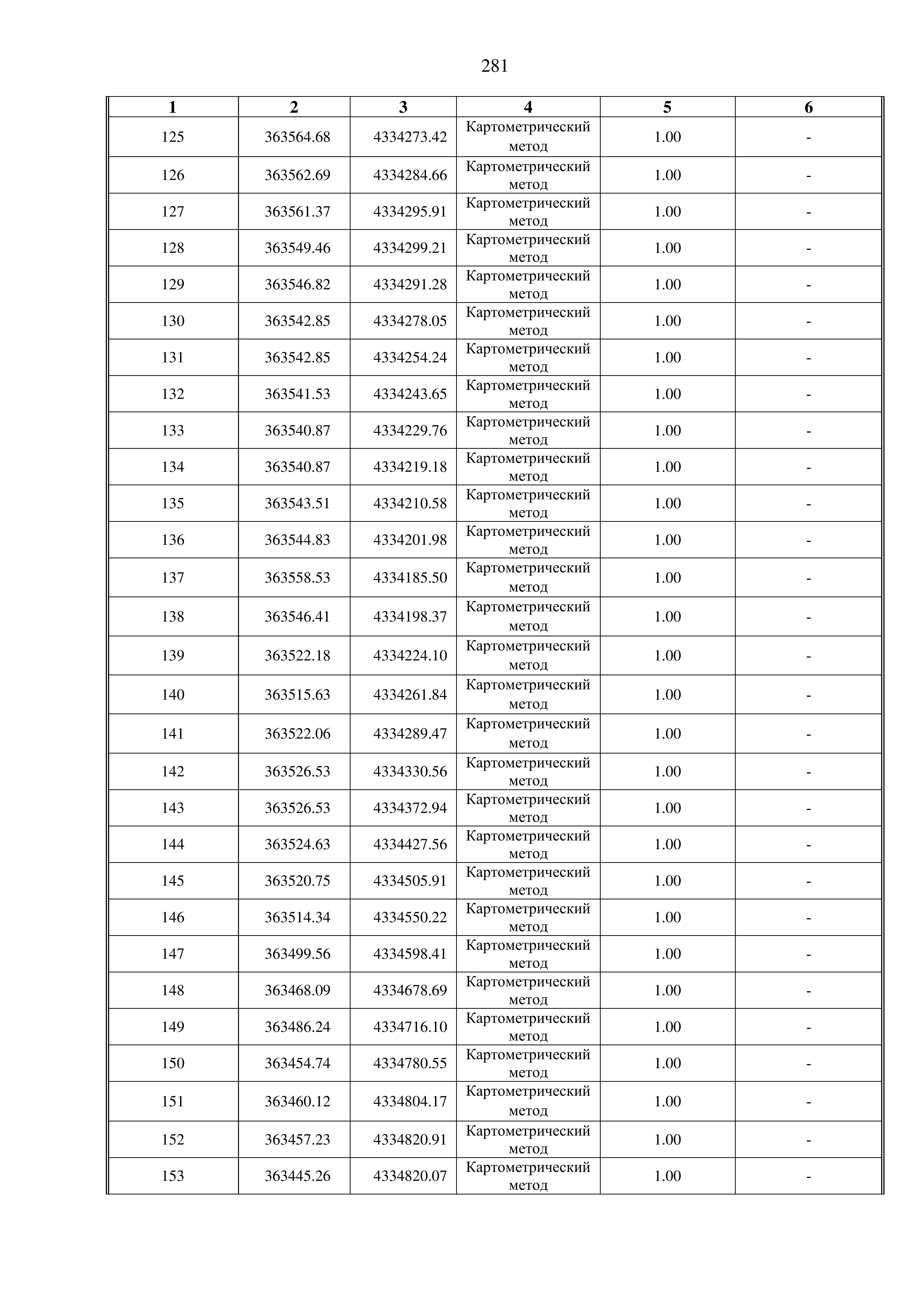 281

| 1 | 2 | 3 | 4 | 5 | 6 |
|---|---|---|---|---|---|
| 125 | 363564.68 | 4334273.42 | Картометрический метод | 1.00 | - |
| 126 | 363562.69 | 4334284.66 | Картометрический метод | 1.00 | - |
| 127 | 363561.37 | 4334295.91 | Картометрический метод | 1.00 | - |
| 128 | 363549.46 | 4334299.21 | Картометрический метод | 1.00 | - |
| 129 | 363546.82 | 4334291.28 | Картометрический метод | 1.00 | - |
| 130 | 363542.85 | 4334278.05 | Картометрический метод | 1.00 | - |
| 131 | 363542.85 | 4334254.24 | Картометрический метод | 1.00 | - |
| 132 | 363541.53 | 4334243.65 | Картометрический метод | 1.00 | - |
| 133 | 363540.87 | 4334229.76 | Картометрический метод | 1.00 | - |
| 134 | 363540.87 | 4334219.18 | Картометрический метод | 1.00 | - |
| 135 | 363543.51 | 4334210.58 | Картометрический метод | 1.00 | - |
| 136 | 363544.83 | 4334201.98 | Картометрический метод | 1.00 | - |
| 137 | 363558.53 | 4334185.50 | Картометрический метод | 1.00 | - |
| 138 | 363546.41 | 4334198.37 | Картометрический метод | 1.00 | - |
| 139 | 363522.18 | 4334224.10 | Картометрический метод | 1.00 | - |
| 140 | 363515.63 | 4334261.84 | Картометрический метод | 1.00 | - |
| 141 | 363522.06 | 4334289.47 | Картометрический метод | 1.00 | - |
| 142 | 363526.53 | 4334330.56 | Картометрический метод | 1.00 | - |
| 143 | 363526.53 | 4334372.94 | Картометрический метод | 1.00 | - |
| 144 | 363524.63 | 4334427.56 | Картометрический метод | 1.00 | - |
| 145 | 363520.75 | 4334505.91 | Картометрический метод | 1.00 | - |
| 146 | 363514.34 | 4334550.22 | Картометрический метод | 1.00 | - |
| 147 | 363499.56 | 4334598.41 | Картометрический метод | 1.00 | - |
| 148 | 363468.09 | 4334678.69 | Картометрический метод | 1.00 | - |
| 149 | 363486.24 | 4334716.10 | Картометрический метод | 1.00 | - |
| 150 | 363454.74 | 4334780.55 | Картометрический метод | 1.00 | - |
| 151 | 363460.12 | 4334804.17 | Картометрический метод | 1.00 | - |
| 152 | 363457.23 | 4334820.91 | Картометрический метод | 1.00 | - |
| 153 | 363445.26 | 4334820.07 | Картометрический метод | 1.00 | - |